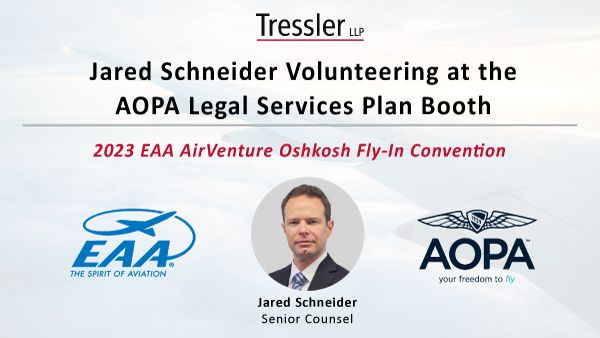 Tressler LLP

Jared Schneider Volunteering at the AOPA Legal Services Plan Booth

2023 EAA AirVenture Oshkosh Fly-In Convention

EAA
THE SPIRIT OF AVIATION

Jared Schneider
Senior Counsel

AOPA
your freedom to fly